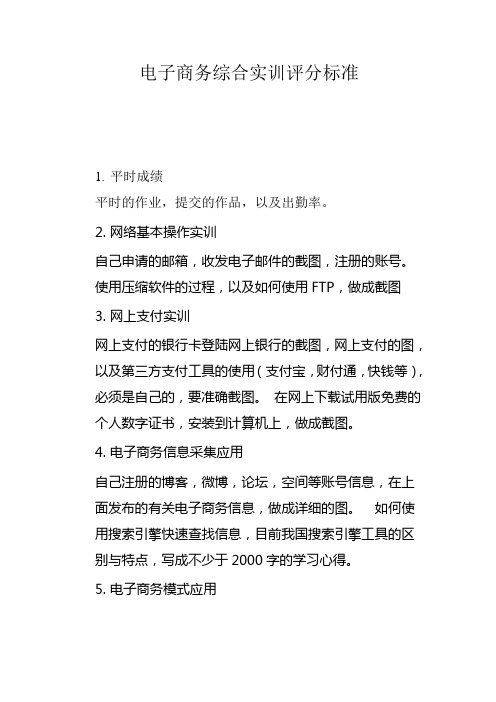 电子商务综合实训评分标准

1. 平时成绩

平时的作业，提交的作品，以及出勤率。

2. 网络基本操作实训

自己申请的邮箱，收发电子邮件的截图，注册的账号。使用压缩软件的过程，以及如何使用 FTP，做成截图

3. 网上支付实训

网上支付的银行卡登陆网上银行的截图，网上支付的图，以及第三方支付工具的使用（支付宝，财付通，快钱等），必须是自己的，要准确截图。 在网上下载试用版免费的个人数字证书，安装到计算机上，做成截图。

4. 电子商务信息采集应用

自己注册的博客，微博，论坛，空间等账号信息，在上面发布的有关电子商务信息，做成详细的图。 如何使用搜索引擎快速查找信息，目前我国搜索引擎工具的区别与特点，写成不少于 2000 字的学习心得。

5. 电子商务模式应用